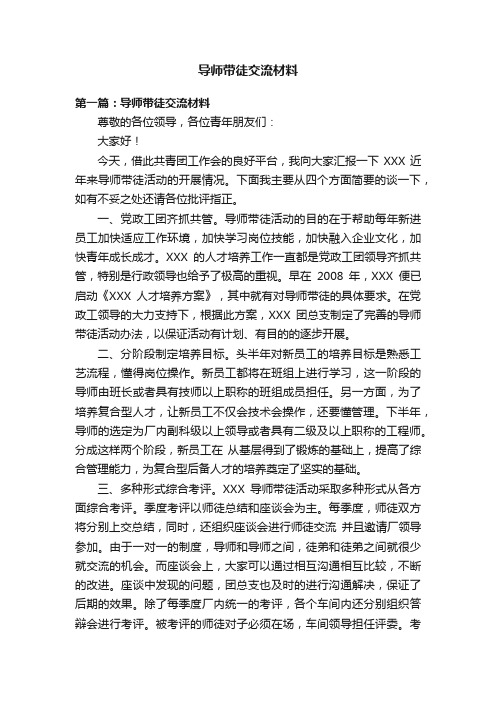 导师带徒交流材料

第一篇：导师带徒交流材料

尊敬的各位领导，各位青年朋友们：

大家好！

今天，借此共青团工作会的良好平台，我向大家汇报一下 XXX 近年来导师带徒活动的开展情况。下面我主要从四个方面简要的谈一下，如有不妥之处还请各位批评指正。

一、党政工团齐抓共管。导师带徒活动的目的在于帮助每年新进员工加快适应工作环境，加快学习岗位技能，加快融入企业文化，加快青年成长成才。XXX 的人才培养工作一直都是党政工团领导齐抓共管，特别是行政领导也给予了极高的重视。早在 2008 年，XXX 便已启动《XXX 人才培养方案》，其中就有对导师带徒的具体要求。在党政工领导的大力支持下，根据此方案，XXX 团总支制定了完善的导师带徒活动办法，以保证活动有计划、有目的的逐步开展。

二、分阶段制定培养目标。头半年对新员工的培养目标是熟悉工艺流程，懂得岗位操作。新员工都将在班组上进行学习，这一阶段的导师由班长或者具有技师以上职称的班组成员担任。另一方面，为了培养复合型人才，让新员工不仅会技术会操作，还要懂管理。下半年，导师的选定为厂内副科级以上领导或者具有二级及以上职称的工程师。分成这样两个阶段，新员工在 从基层得到了锻炼的基础上，提高了综合管理能力，为复合型后备人才的培养奠定了坚实的基础。

三、多种形式综合考评。XXX 导师带徒活动采取多种形式从各方面综合考评。季度考评以师徒总结和座谈会为主。每季度，师徒双方将分别上交总结，同时，还组织座谈会进行师徒交流 并且邀请厂领导参加。由于一对一的制度，导师和导师之间，徒弟和徒弟之间就很少就交流的机会。而座谈会上，大家可以通过相互沟通相互比较，不断的改进。座谈中发现的问题，团总支也及时的进行沟通解决，保证了后期的效果。除了每季度厂内统一的考评，各个车间内还分别组织答辩会进行考评。被考评的师徒对子必须在场，车间领导担任评委。考